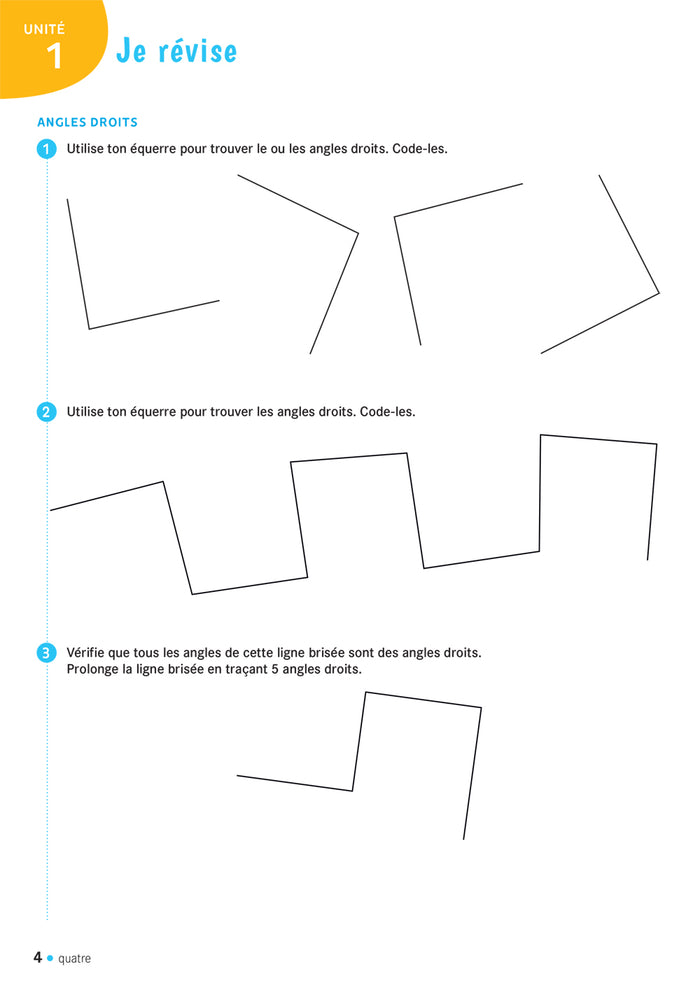 UNITÉ
1
Je révise

ANGLES DROITS

1 Utilise ton équerre pour trouver le ou les angles droits. Code-les.

2 Utilise ton équerre pour trouver les angles droits. Code-les.

3 Vérifie que tous les angles de cette ligne brisée sont des angles droits.
Prolonge la ligne brisée en traçant 5 angles droits.

4 • quatre